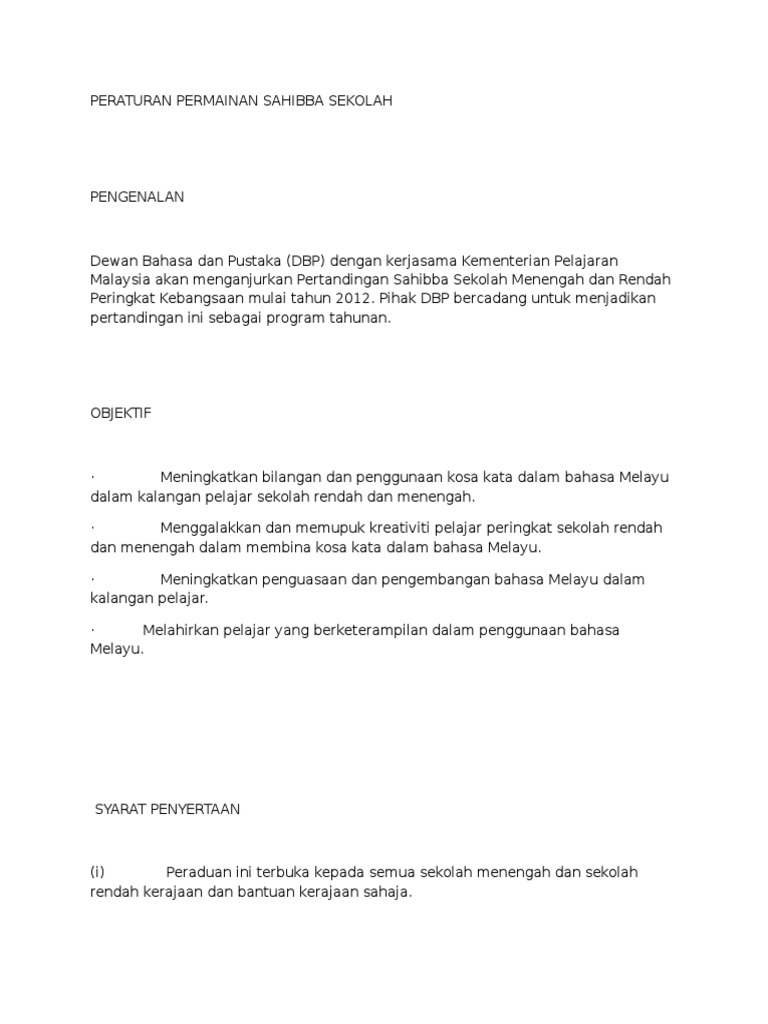 PERATURAN PERMAINAN SAHIBBA SEKOLAH

PENGENALAN

Dewan Bahasa dan Pustaka (DBP) dengan kerjasama Kementerian Pelajaran Malaysia akan menganjurkan Pertandingan Sahibba Sekolah Menengah dan Rendah Peringkat Kebangsaan mulai tahun 2012. Pihak DBP bercadang untuk menjadikan pertandingan ini sebagai program tahunan.

OBJEKTIF

· Meningkatkan bilangan dan penggunaan kosa kata dalam bahasa Melayu dalam kalangan pelajar sekolah rendah dan menengah.

· Menggalakkan dan memupuk kreativiti pelajar peringkat sekolah rendah dan menengah dalam membina kosa kata dalam bahasa Melayu.

· Meningkatkan penguasaan dan pengembangan bahasa Melayu dalam kalangan pelajar.

· Melahirkan pelajar yang berketerampilan dalam penggunaan bahasa Melayu.

SYARAT PENYERTAAN

(i) Peraduan ini terbuka kepada semua sekolah menengah dan sekolah rendah kerajaan dan bantuan kerajaan sahaja.